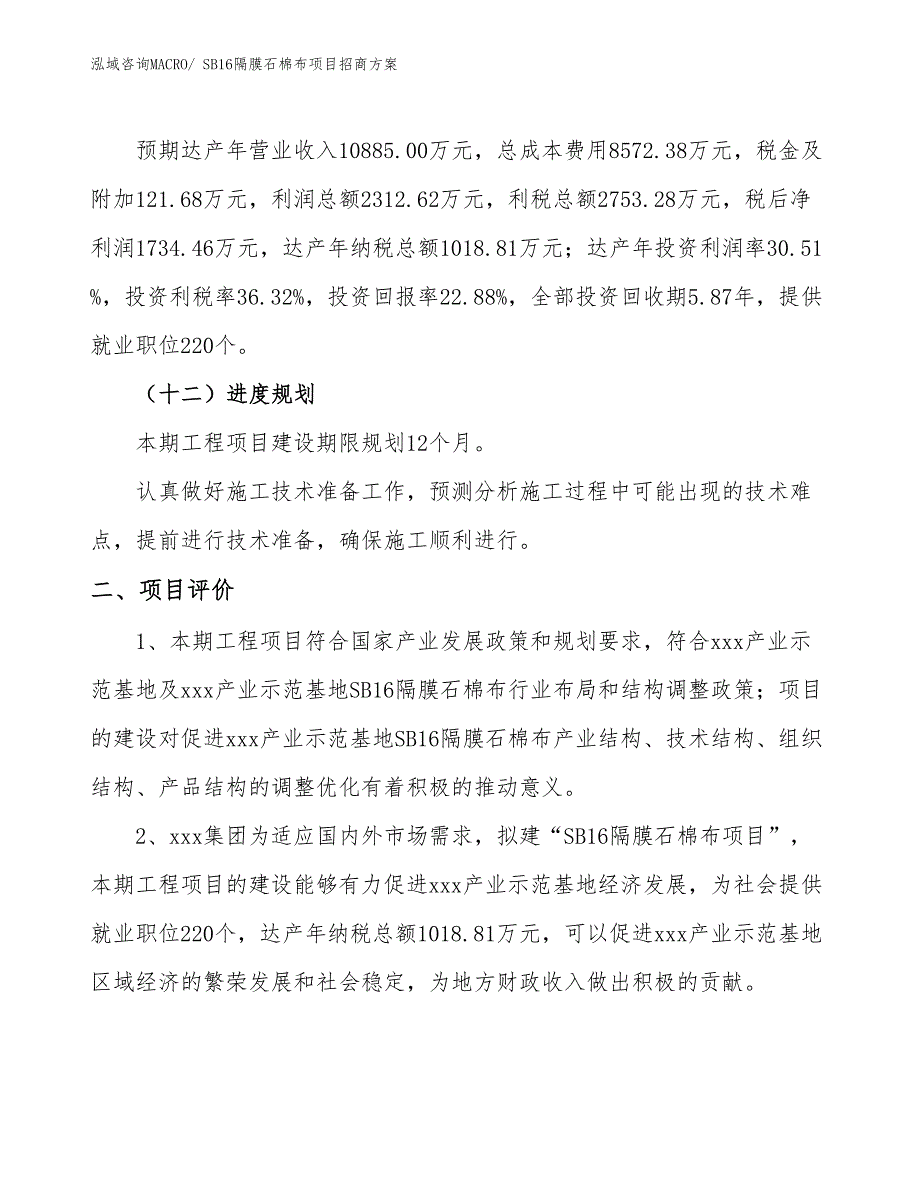 泓域咨询MACRO/ SB16隔膜石棉布项目招商方案

预期达产年营业收入10885.00万元，总成本费用8572.38万元，税金及附加121.68万元，利润总额2312.62万元，利税总额2753.28万元，税后净利润1734.46万元，达产年纳税总额1018.81万元；达产年投资利润率30.51%，投资利税率36.32%，投资回报率22.88%，全部投资回收期5.87年，提供就业职位220个。

（十二）进度规划

本期工程项目建设期限规划12个月。

认真做好施工技术准备工作，预测分析施工过程中可能出现的技术难点，提前进行技术准备，确保施工顺利进行。

二、项目评价

1、本期工程项目符合国家产业发展政策和规划要求，符合xxx产业示范基地及xxx产业示范基地SB16隔膜石棉布行业布局和结构调整政策；项目的建设对促进xxx产业示范基地SB16隔膜石棉布产业结构、技术结构、组织结构、产品结构的调整优化有着积极的推动意义。

2、xxx集团为适应国内外市场需求，拟建“SB16隔膜石棉布项目”，本期工程项目的建设能够有力促进xxx产业示范基地经济发展，为社会提供就业职位220个，达产年纳税总额1018.81万元，可以促进xxx产业示范基地区域经济的繁荣发展和社会稳定，为地方财政收入做出积极的贡献。